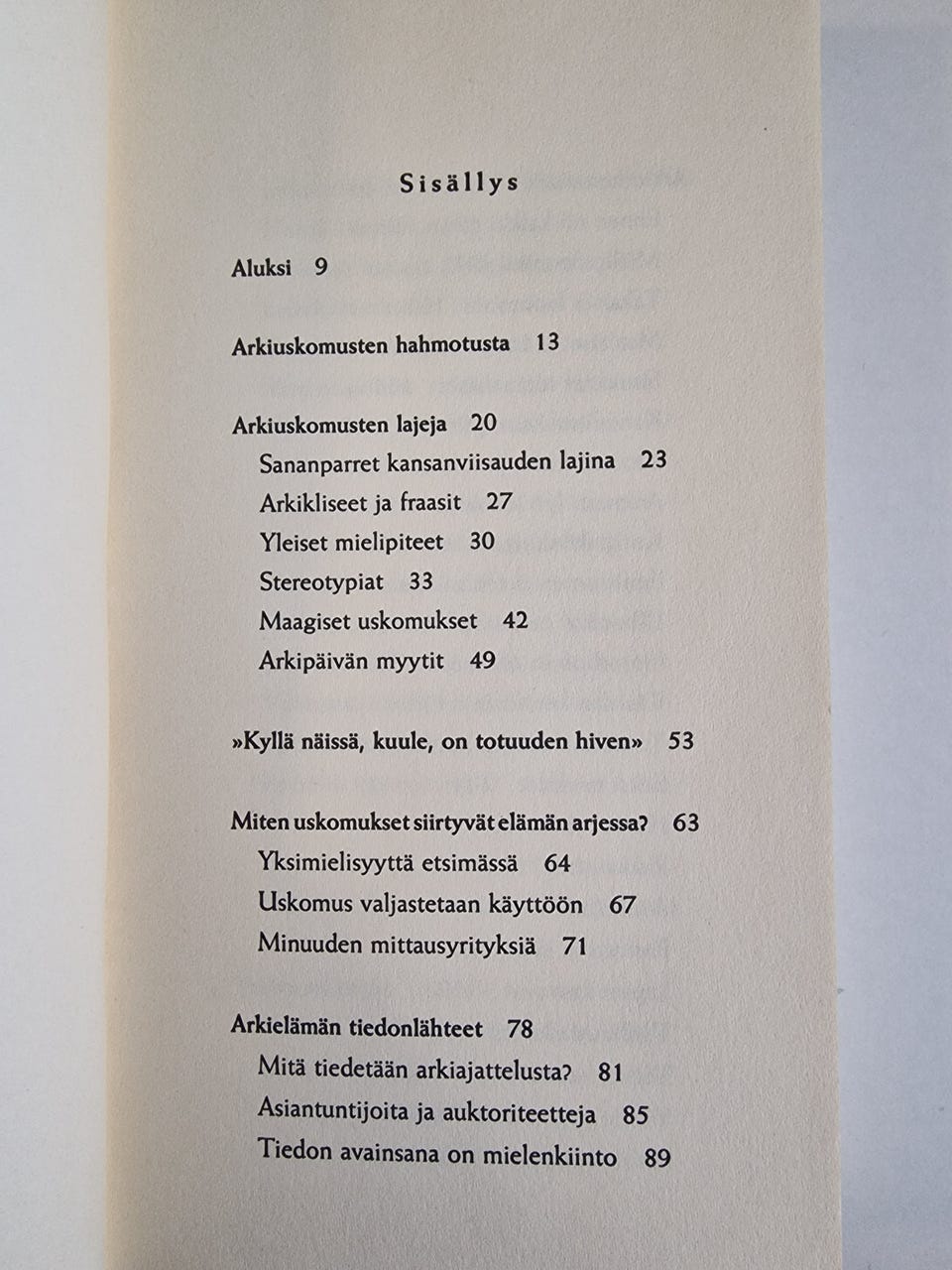 Sisällys

Aluksi 9

Arkiuskomusten hahmotusta 13

Arkiuskomusten lajeja 20
Sananparret kansanviisauden lajina 23
Arkikliseet ja fraasit 27
Yleiset mielipiteet 30
Stereotypiat 33
Maagiset uskomukset 42
Arkipäivän myytit 49

»Kyllä näissä, kuule, on totuuden hiven» 53

Miten uskomukset siirtyvät elämän arjessa? 63
Yksimielisyyttä etsimässä 64
Uskomus valjastetaan käyttöön 67
Minuuden mittausyrityksiä 71

Arkielämän tiedonlähteet 78
Mitä tiedetään arkiajattelusta? 81
Asiantuntijoita ja auktoriteetteja 85
Tiedon avainsana on mielenkiinto 89